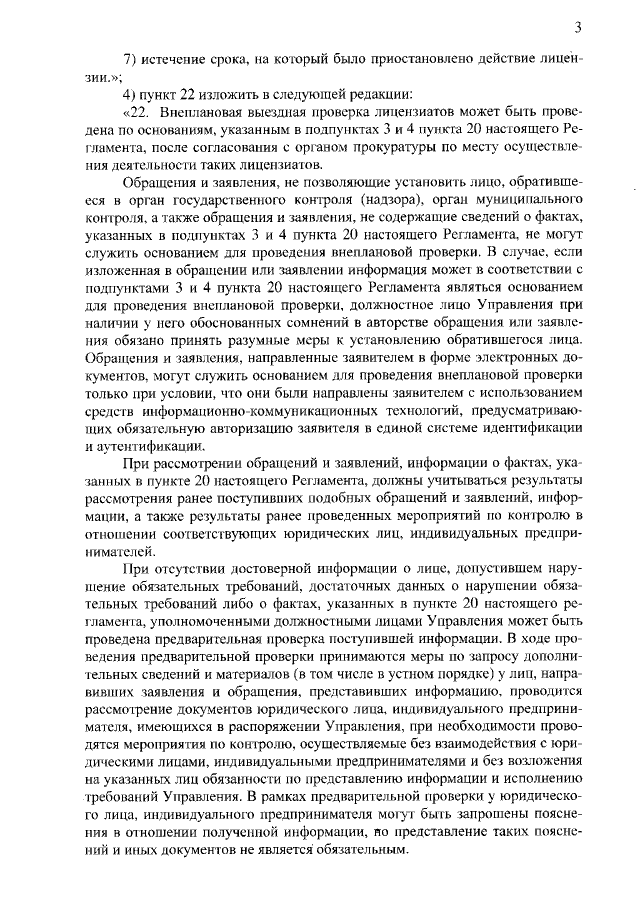 3

7) истечение срока, на который было приостановлено действие лицензии.»;

4) пункт 22 изложить в следующей редакции:

«22. Внеплановая выездная проверка лицензиатов может быть проведена по основаниям, указанным в подпунктах 3 и 4 пункта 20 настоящего Регламента, после согласования с органом прокуратуры по месту осуществления деятельности таких лицензиатов.

Обращения и заявления, не позволяющие установить лицо, обратившееся в орган государственного контроля (надзора), орган муниципального контроля, а также обращения и заявления, не содержащие сведений о фактах, указанных в подпунктах 3 и 4 пункта 20 настоящего Регламента, не могут служить основанием для проведения внеплановой проверки. В случае, если изложенная в обращении или заявлении информация может в соответствии с подпунктами 3 и 4 пункта 20 настоящего Регламента являться основанием для проведения внеплановой проверки, должностное лицо Управления при наличии у него обоснованных сомнений в авторстве обращения или заявления обязано принять разумные меры к установлению обратившегося лица. Обращения и заявления, направленные заявителем в форме электронных документов, могут служить основанием для проведения внеплановой проверки только при условии, что они были направлены заявителем с использованием средств информационно-коммуникационных технологий, предусматривающих обязательную авторизацию заявителя в единой системе идентификации и аутентификации.

При рассмотрении обращений и заявлений, информации о фактах, указанных в пункте 20 настоящего Регламента, должны учитываться результаты рассмотрения ранее поступивших подобных обращений и заявлений, информации, а также результаты ранее проведенных мероприятий по контролю в отношении соответствующих юридических лиц, индивидуальных предпринимателей.

При отсутствии достоверной информации о лице, допустившем нарушение обязательных требований, достаточных данных о нарушении обязательных требований либо о фактах, указанных в пункте 20 настоящего регламента, уполномоченными должностными лицами Управления может быть проведена предварительная проверка поступившей информации. В ходе проведения предварительной проверки принимаются меры по запросу дополнительных сведений и материалов (в том числе в устном порядке) у лиц, направивших заявления и обращения, представивших информацию, проводится рассмотрение документов юридического лица, индивидуального предпринимателя, имеющихся в распоряжении Управления, при необходимости проводятся мероприятия по контролю, осуществляемые без взаимодействия с юридическими лицами, индивидуальными предпринимателями и без возложения на указанных лиц обязанности по представлению информации и исполнению требований Управления. В рамках предварительной проверки у юридического лица, индивидуального предпринимателя могут быть запрошены пояснения в отношении полученной информации, но представление таких пояснений и иных документов не является обязательным.